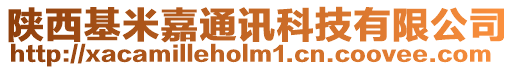 陕西基米嘉通讯科技有限公司
http://xacamilleholm1.cn.coovee.com